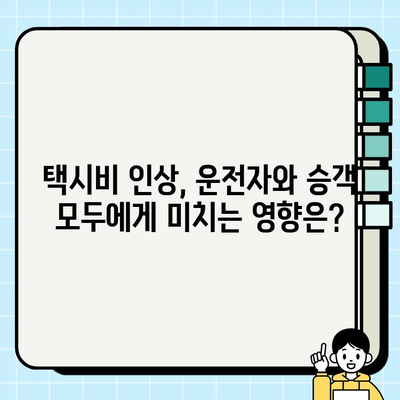 택시비 인상, 운전자와 승객 모두에게 미치는 영향은?